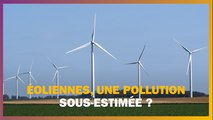 ÉOLIENNES, UNE POLLUTION SOUS-ESTIMÉE ?